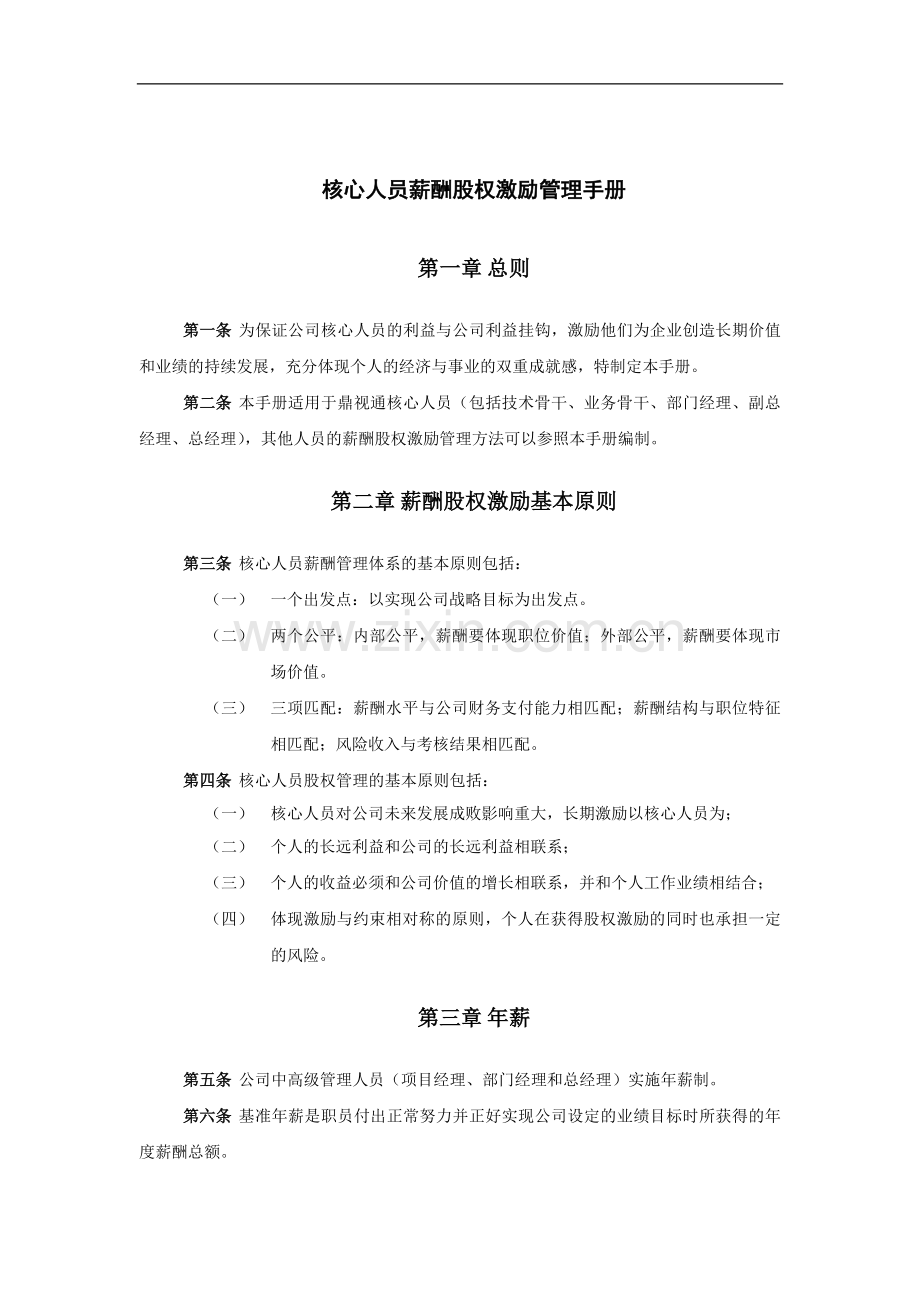 核心人员薪酬股权激励管理手册

第一章 总则

第一条 为保证公司核心人员的利益与公司利益挂钩，激励他们为企业创造长期价值和业绩的持续发展，充分体现个人的经济与事业的双重成就感，特制定本手册。

第二条 本手册适用于鼎视通核心人员（包括技术骨干、业务骨干、部门经理、副总经理、总经理），其他人员的薪酬股权激励管理方法可以参照本手册编制。

第二章 薪酬股权激励基本原则

第三条 核心人员薪酬管理体系的基本原则包括：

（一） 一个出发点：以实现公司战略目标为出发点。

（二） 两个公平：内部公平，薪酬要体现职位价值；外部公平，薪酬要体现市场价值。

（三） 三项匹配：薪酬水平与公司财务支付能力相匹配；薪酬结构与职位特征相匹配；风险收入与考核结果相匹配。

第四条 核心人员股权管理的基本原则包括：

（一） 核心人员对公司未来发展成败影响重大，长期激励以核心人员为；

（二） 个人的长远利益和公司的长远利益相联系；

（三） 个人的收益必须和公司价值的增长相联系，并和个人工作业绩相结合；

（四） 体现激励与约束相对称的原则，个人在获得股权激励的同时也承担一定的风险。

第三章 年薪

第五条 公司中高级管理人员（项目经理、部门经理和总经理）实施年薪制。

第六条 基准年薪是职员付出正常努力并正好实现公司设定的业绩目标时所获得的年度薪酬总额。

www.zixin.com.cn